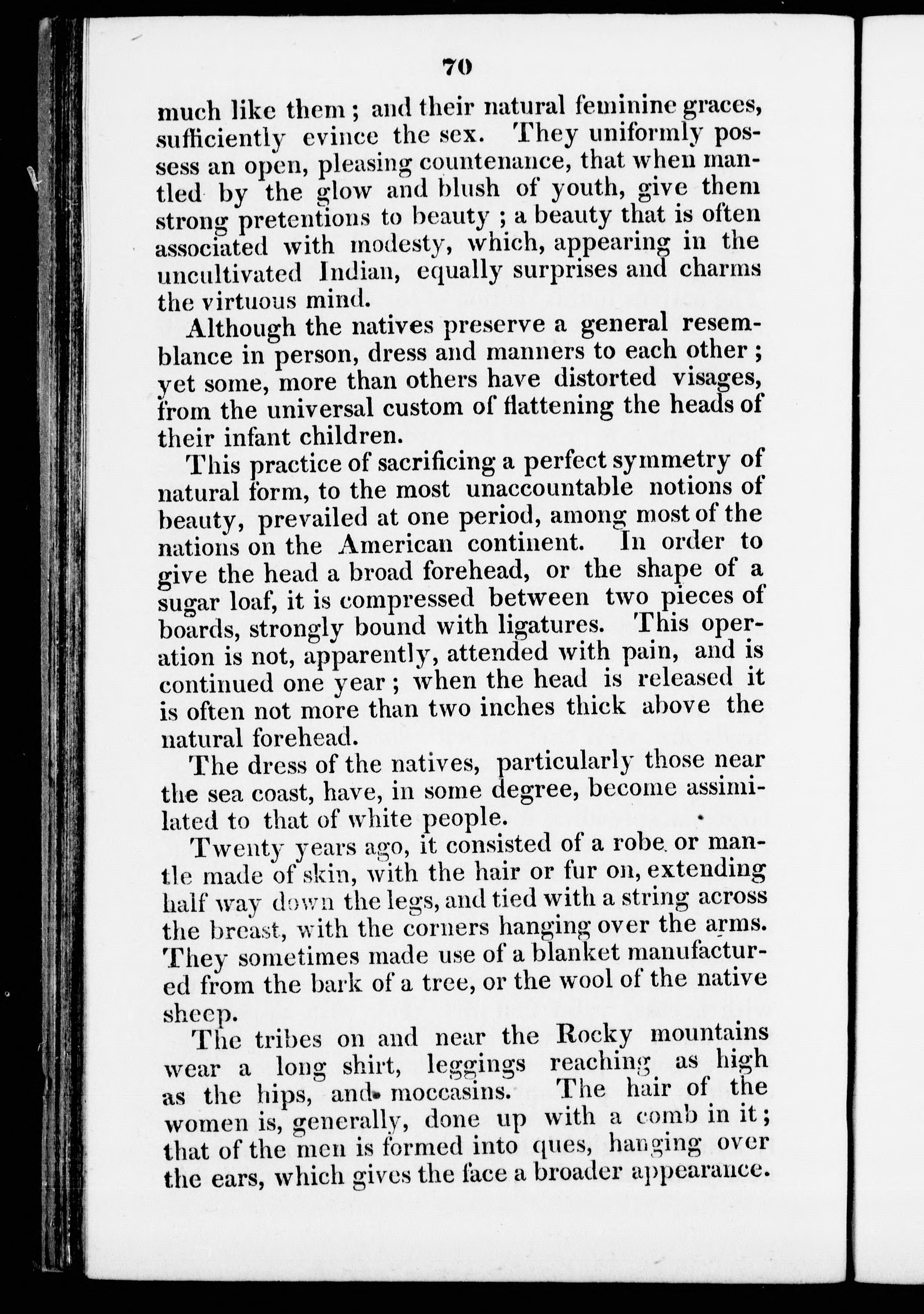 70

much like them ; and their natural feminine graces, sufficiently evince the sex. They uniformly possess an open, pleasing countenance, that when mantled by the glow and blush of youth, give them strong pretentions to beauty ; a beauty that is often associated with modesty, which, appearing in the uncultivated Indian, equally surprises and charms the virtuous mind.

Although the natives preserve a general resemblance in person, dress and manners to each other ; yet some, more than others have distorted visages, from the universal custom of flattening the heads of their infant children.

This practice of sacrificing a perfect symmetry of natural form, to the most unaccountable notions of beauty, prevailed at one period, among most of the nations on the American continent. In order to give the head a broad forehead, or the shape of a sugar loaf, it is compressed between two pieces of boards, strongly bound with ligatures. This operation is not, apparently, attended with pain, and is continued one year ; when the head is released it is often not more than two inches thick above the natural forehead.

The dress of the natives, particularly those near the sea coast, have, in some degree, become assimilated to that of white people.

Twenty years ago, it consisted of a robe or mantle made of skin, with the hair or fur on, extending half way down the legs, and tied with a string across the breast, with the corners hanging over the arms. They sometimes made use of a blanket manufactured from the bark of a tree, or the wool of the native sheep.

The tribes on and near the Rocky mountains wear a long shirt, leggings reaching as high as the hips, and moccasins. The hair of the women is, generally, done up with a comb in it ; that of the men is formed into ques, hanging over the ears, which gives the face a broader appearance.